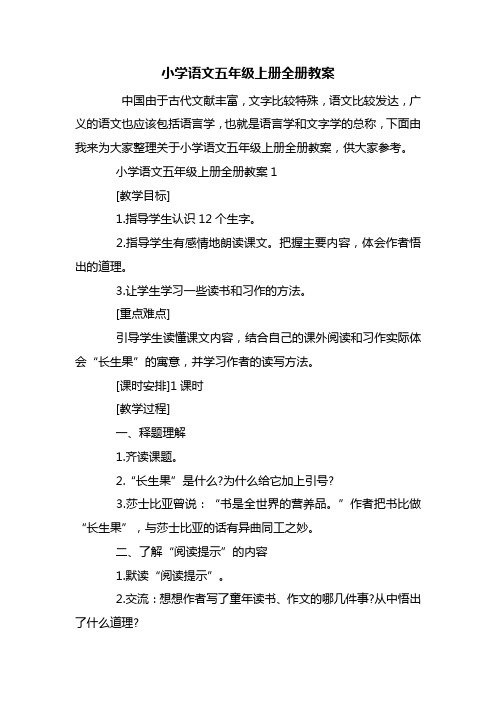 小学语文五年级上册全册教案

中国由于古代文献丰富，文字比较特殊，语文比较发达，广义的语文也应该包括语言学，也就是语言学和文字学的总称，下面由我来为大家整理关于小学语文五年级上册全册教案，供大家参考。

小学语文五年级上册全册教案 1

[教学目标]

1.指导学生认识 12 个生字。

2.指导学生有感情地朗读课文。把握主要内容，体会作者悟出的道理。

3.让学生学习一些读书和习作的方法。

[重点难点]

引导学生读懂课文内容，结合自己的课外阅读和习作实际体会“长生果”的寓意，并学习作者的读写方法。

[课时安排]1 课时

[教学过程]

一、释题理解

1.齐读课题。

2.“长生果”是什么?为什么给它加上引号?

3.莎士比亚曾说：“书是全世界的营养品。”作者把书比做“长生果”，与莎士比亚的话有异曲同工之妙。

二、了解“阅读提示”的内容

1.默读“阅读提示”。

2.交流：想想作者写了童年读书、作文的哪几件事?从中悟出了什么道理?